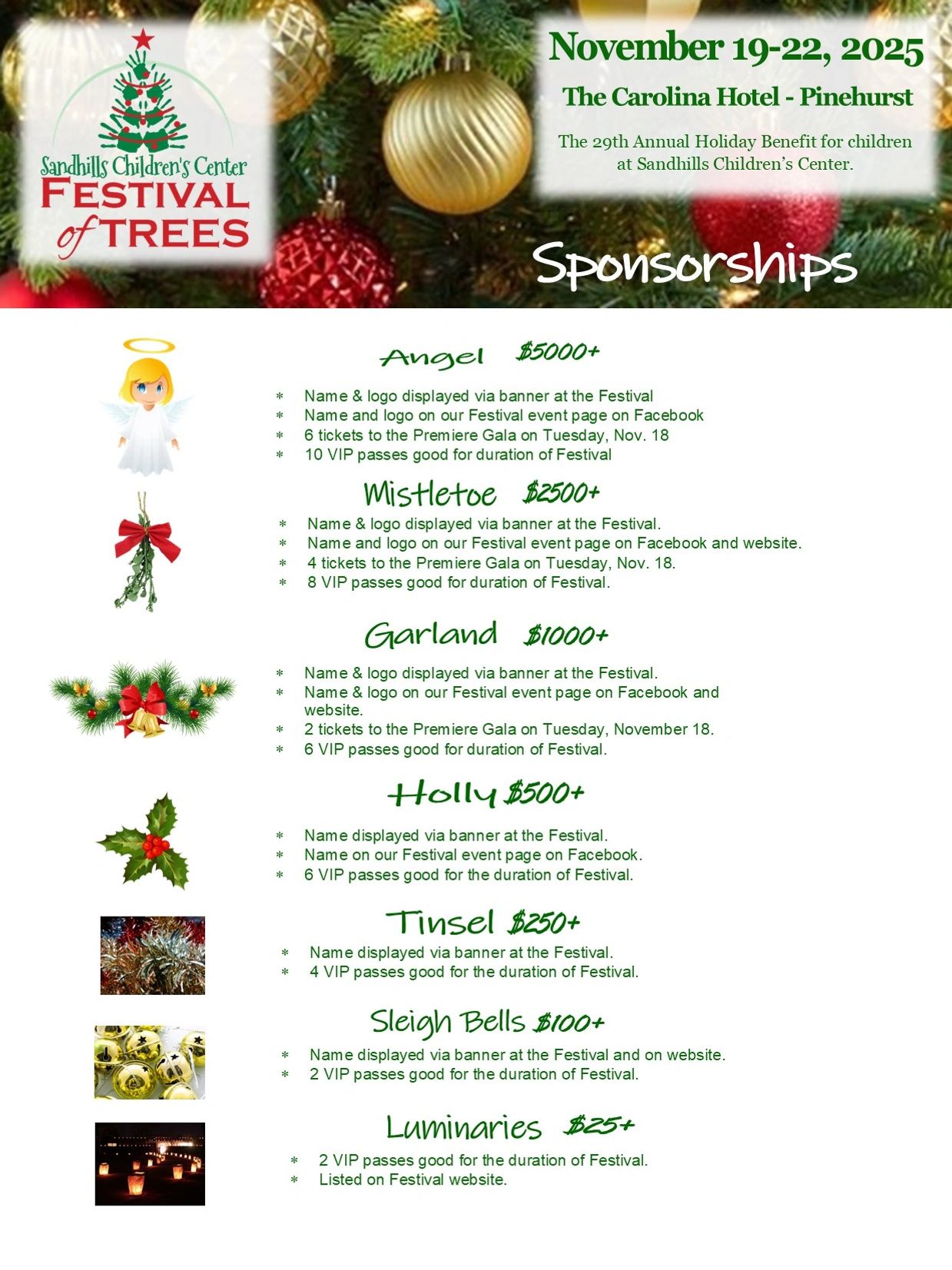 Sandhills Children's Center
FESTIVAL of TREES

November 19-22, 2025

The Carolina Hotel - Pinehurst

The 29th Annual Holiday Benefit for children at Sandhills Children's Center.

Sponsorships

Angel $5000+

* Name & logo displayed via banner at the Festival
* Name and logo on our Festival event page on Facebook
* 6 tickets to the Premiere Gala on Tuesday, Nov. 18
* 10 VIP passes good for duration of Festival

Mistletoe $2500+

* Name & logo displayed via banner at the Festival.
* Name and logo on our Festival event page on Facebook and website.
* 4 tickets to the Premiere Gala on Tuesday, Nov. 18.
* 8 VIP passes good for duration of Festival.

Garland $1000+

* Name & logo displayed via banner at the Festival.
* Name & logo on our Festival event page on Facebook and website.
* 2 tickets to the Premiere Gala on Tuesday, November 18.
* 6 VIP passes good for duration of Festival.

Holly $500+

* Name displayed via banner at the Festival.
* Name on our Festival event page on Facebook.
* 6 VIP passes good for the duration of Festival.

Tinsel $250+

* Name displayed via banner at the Festival.
* 4 VIP passes good for the duration of Festival.

Sleigh Bells $100+

* Name displayed via banner at the Festival and on website.
* 2 VIP passes good for the duration of Festival.

Luminaries $25+

* 2 VIP passes good for the duration of Festival.
* Listed on Festival website.